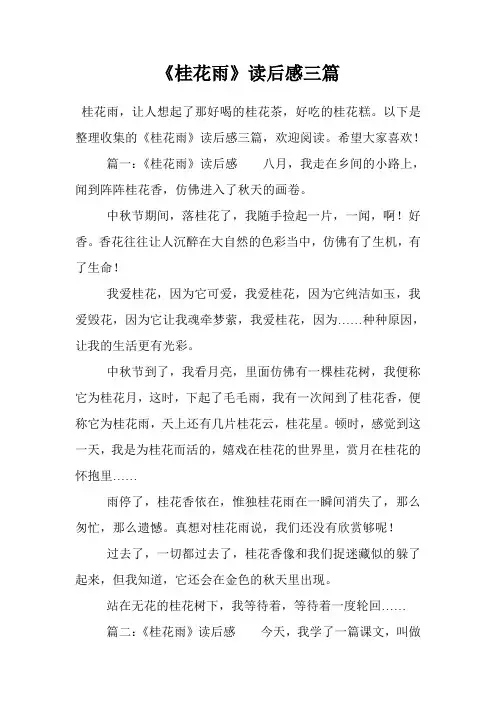 《桂花雨》读后感三篇

桂花雨，让人想起了那好喝的桂花茶，好吃的桂花糕。以下是整理收集的《桂花雨》读后感三篇，欢迎阅读。希望大家喜欢！

篇一：《桂花雨》读后感　　八月，我走在乡间的小路上，闻到阵阵桂花香，仿佛进入了秋天的画卷。

中秋节期间，落桂花了，我随手捡起一片，一闻，啊！好香。香花往往让人沉醉在大自然的色彩当中，仿佛有了生机，有了生命！

我爱桂花，因为它可爱，我爱桂花，因为它纯洁如玉，我爱毁花，因为它让我魂牵梦萦，我爱桂花，因为……种种原因，让我的生活更有光彩。

中秋节到了，我看月亮，里面仿佛有一棵桂花树，我便称它为桂花月，这时，下起了毛毛雨，我有一次闻到了桂花香，便称它为桂花雨，天上还有几片桂花云，桂花星。顿时，感觉到这一天，我是为桂花而活的，嬉戏在桂花的世界里，赏月在桂花的怀抱里……

雨停了，桂花香依在，惟独桂花雨在一瞬间消失了，那么匆忙，那么遗憾。真想对桂花雨说，我们还没有欣赏够呢！

过去了，一切都过去了，桂花香像和我们捉迷藏似的躲了起来，但我知道，它还会在金色的秋天里出现。

站在无花的桂花树下，我等待着，等待着一度轮回……

篇二：《桂花雨》读后感　　今天，我学了一篇课文，叫做